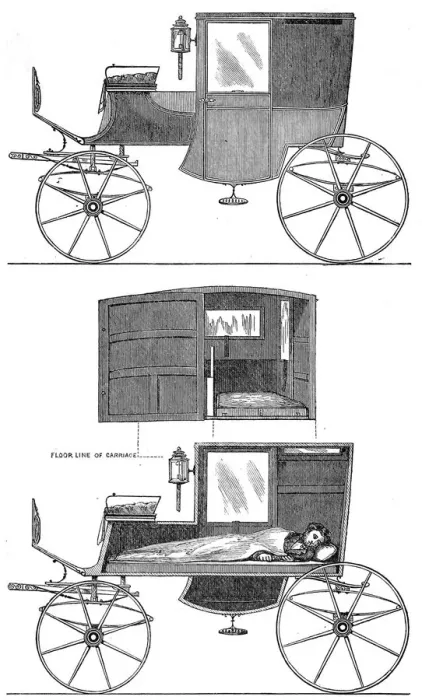 FLOOR LINE OF CARRIAGE